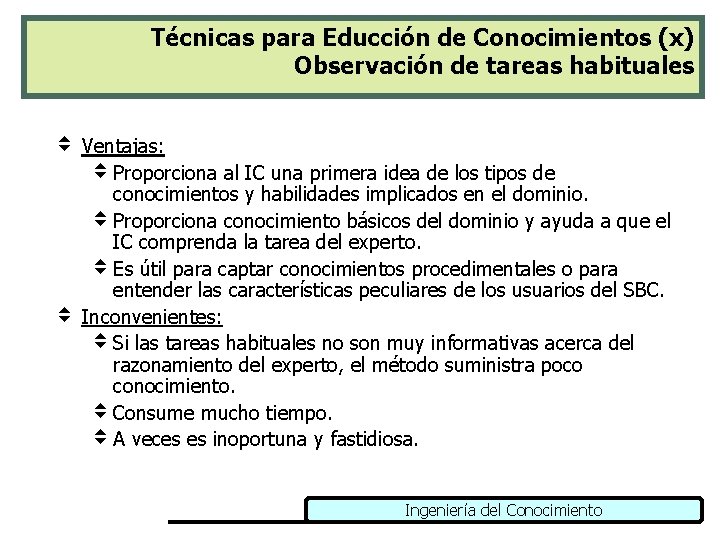 Técnicas para Educción de Conocimientos (x)
Observación de tareas habituales

Ventajas:

Proporciona al IC una primera idea de los tipos de conocimientos y habilidades implicados en el dominio.

Proporciona conocimiento básicos del dominio y ayuda a que el IC comprenda la tarea del experto.

Es útil para captar conocimientos procedimentales o para entender las características peculiares de los usuarios del SBC.

Inconvenientes:

Si las tareas habituales no son muy informativas acerca del razonamiento del experto, el método suministra poco conocimiento.

Consume mucho tiempo.

A veces es inoportuna y fastidiosa.

Ingeniería del Conocimiento